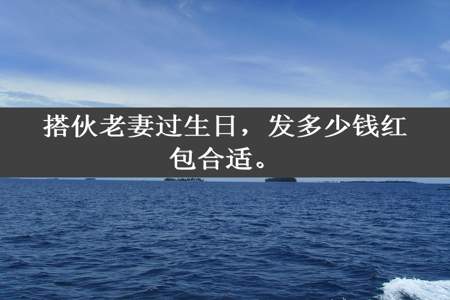 搭伙老妻过生日，发多少钱红包合适。